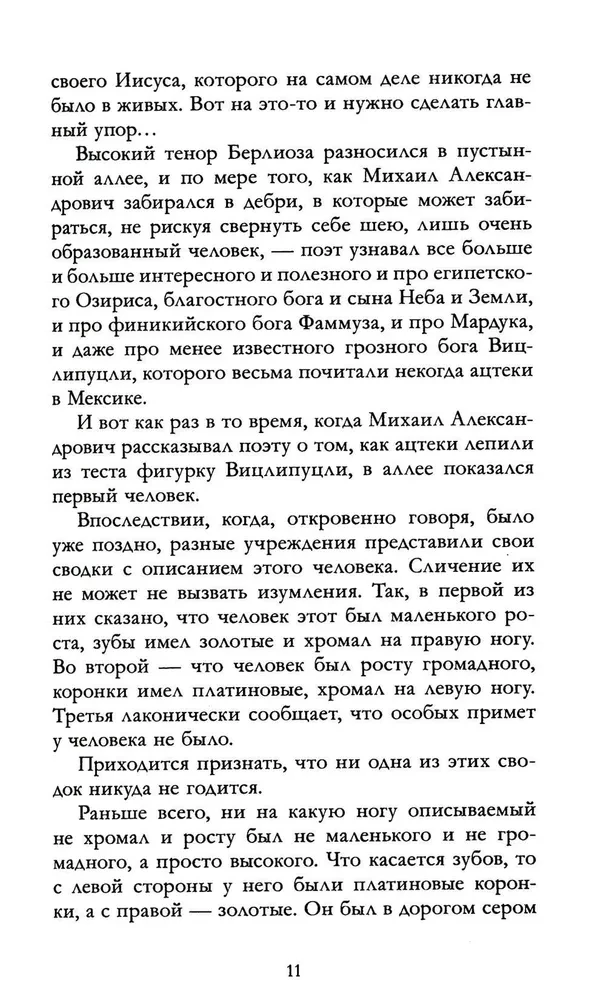 своего Иисуса, которого на самом деле никогда не было в живых. Вот на это-то и нужно сделать главный упор...

Высокий тенор Берлиоза разносился в пустынной аллее, и по мере того, как Михаил Александрович забирался в дебри, в которые может забираться, не рискуя свернуть себе шею, лишь очень образованный человек, — поэт узнавал все больше и больше интересного и полезного и про египетского Озириса, благостного бога и сына Неба и Земли, и про финикийского бога Фаммуза, и про Мардука, и даже про менее известного грозного бога Вицлипуцли, которого весьма почитали некогда ацтеки в Мексике.

И вот как раз в то время, когда Михаил Александрович рассказывал поэту о том, как ацтеки лепили из теста фигурку Вицлипуцли, в аллее показался первый человек.

Впоследствии, когда, откровенно говоря, было уже поздно, разные учреждения представили свои сводки с описанием этого человека. Сличение их не может не вызвать изумления. Так, в первой из них сказано, что человек этот был маленького роста, зубы имел золотые и хромал на правую ногу. Во второй — что человек был росту громадного, коронки имел платиновые, хромал на левую ногу. Третья лаконически сообщает, что особых примет у человека не было.

Приходится признать, что ни одна из этих сводок никуда не годится.

Раньше всего, ни на какую ногу описываемый не хромал и росту был не маленького и не громадного, а просто высокого. Что касается зубов, то с левой стороны у него были платиновые коронки, а с правой — золотые. Он был в дорогом сером

11